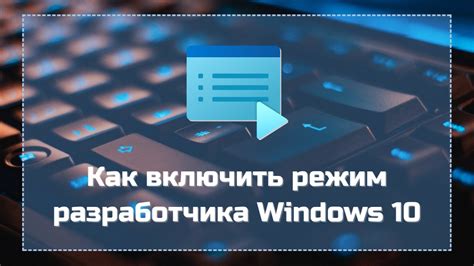 Как включить режим разработчика Windows 10